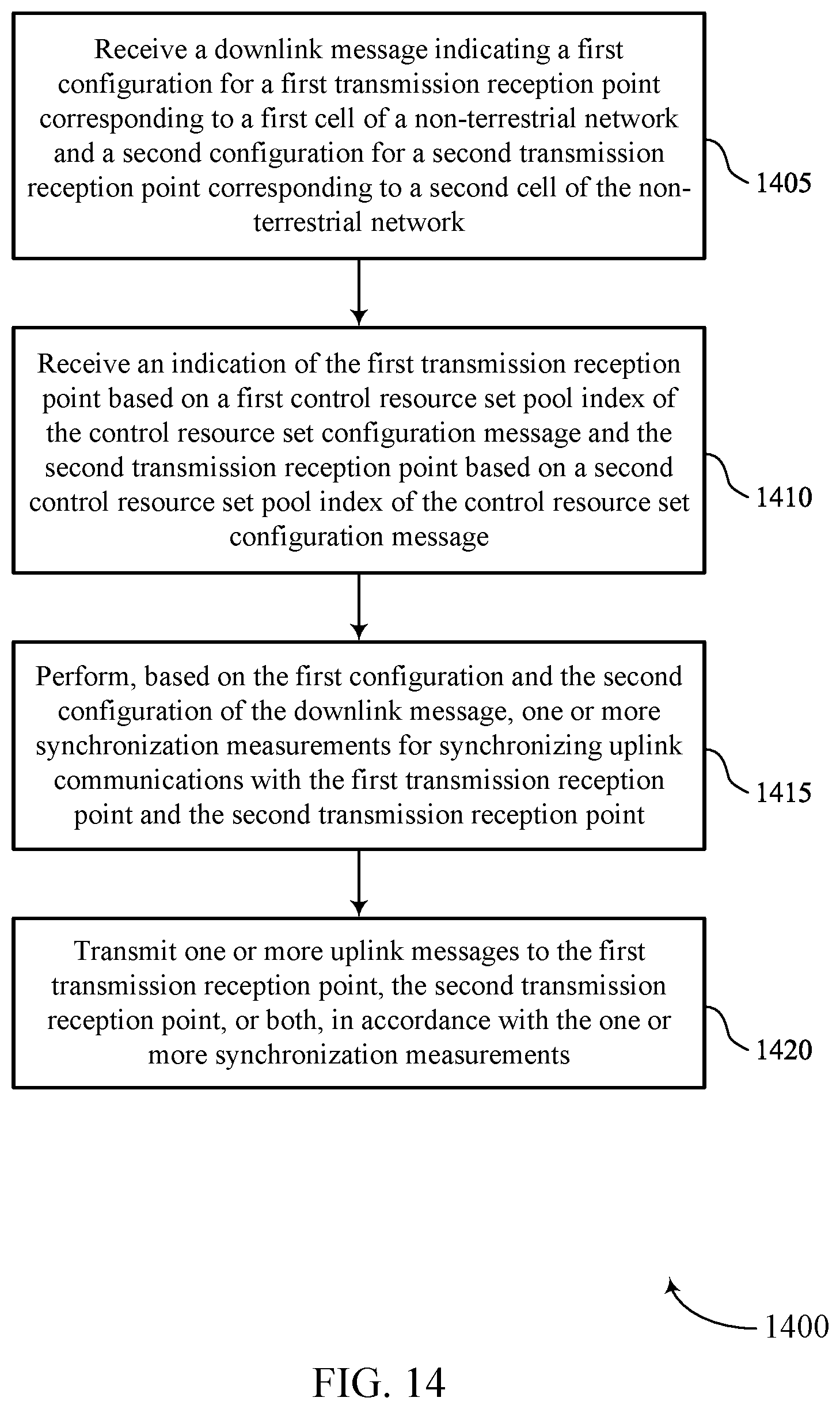 Receive a downlink message indicating a first configuration for a first transmission reception point corresponding to a first cell of a non-terrestrial network and a second configuration for a second transmission reception point corresponding to a second cell of the non-terrestrial network

1405

Receive an indication of the first transmission reception point based on a first control resource set pool index of the control resource set configuration message and the second transmission reception point based on a second control resource set pool index of the control resource set configuration message

1410

Perform, based on the first configuration and the second configuration of the downlink message, one or more synchronization measurements for synchronizing uplink communications with the first transmission reception point and the second transmission reception point

1415

Transmit one or more uplink messages to the first transmission reception point, the second transmission reception point, or both, in accordance with the one or more synchronization measurements

1420

1400

FIG. 14